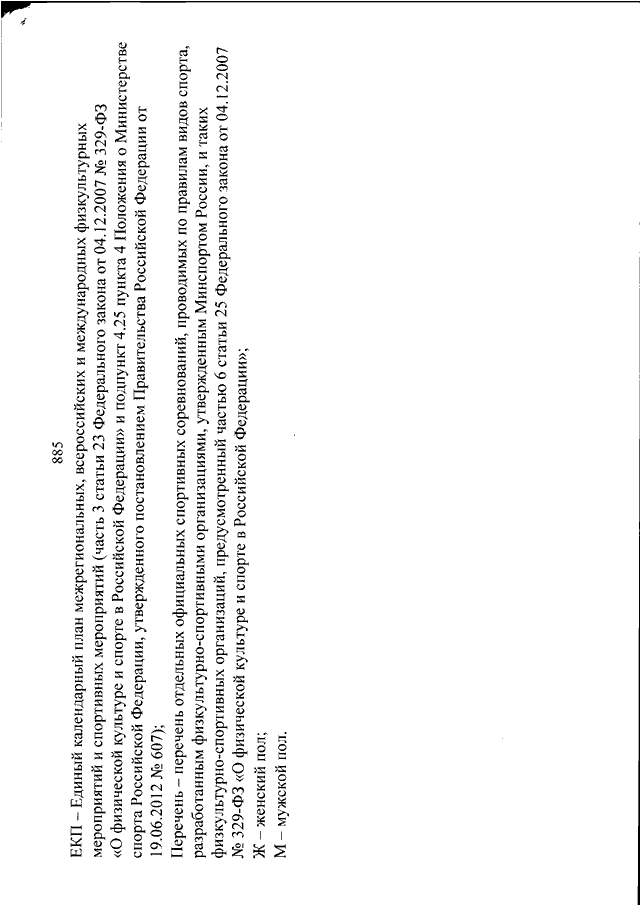 885

ЕКП – Единый календарный план межрегиональных, всероссийских и международных физкультурных мероприятий и спортивных мероприятий (часть 3 статьи 23 Федерального закона от 04.12.2007 № 329-ФЗ «О физической культуре и спорте в Российской Федерации» и подпункт 4.25 пункта 4 Положения о Министерстве спорта Российской Федерации, утвержденного постановлением Правительства Российской Федерации от 19.06.2012 № 607);

Перечень – перечень отдельных официальных спортивных соревнований, проводимых по правилам видов спорта, разработанным физкультурно-спортивными организациями, утвержденным Минспортом России, и таких физкультурно-спортивных организаций, предусмотренный частью 6 статьи 25 Федерального закона от 04.12.2007 № 329-ФЗ «О физической культуре и спорте в Российской Федерации»;

Ж – женский пол;

М – мужской пол.